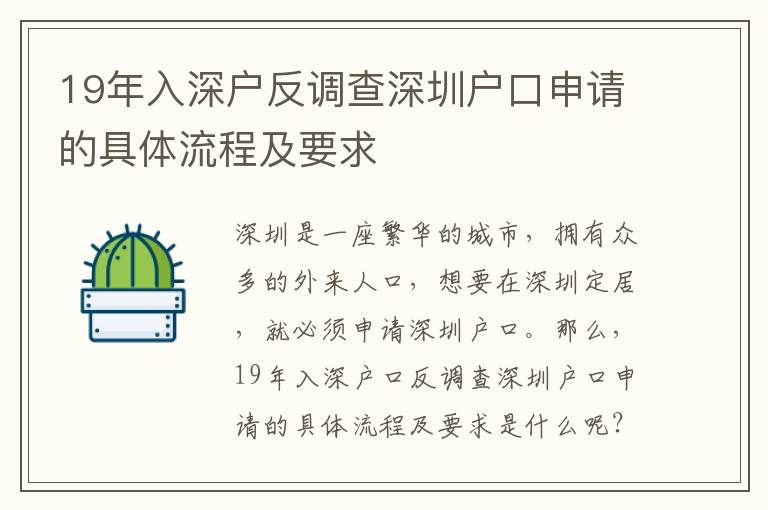 19年入深户反调查深圳户口申请的具体流程及要求

深圳是一座繁华的城市，拥有众多的外来人口，想要在深圳定居，就必须申请深圳户口。那么，19年入深户口反调查深圳户口申请的具体流程及要求是什么呢？